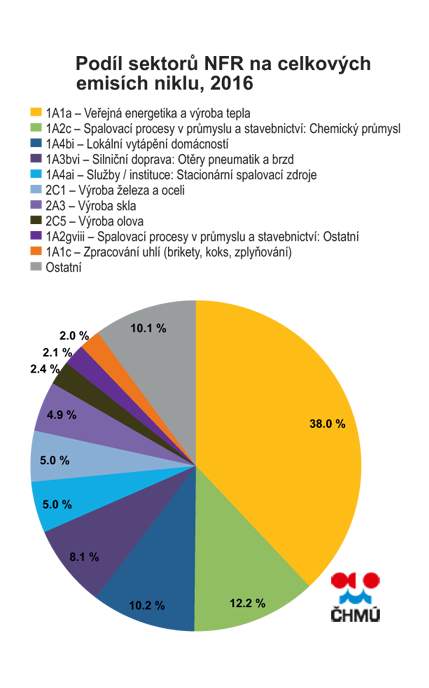 Podíl sektorů NFR na celkových emisích niklu, 2016

1A1a – Veřejná energetika a výroba tepla
1A2c – Spalovací procesy v průmyslu a stavebnictví: Chemický průmysl
1A4bi – Lokální vytápění domácností
1A3bvi – Silniční doprava: Otěry pneumatik a brzd
1A4ai – Služby / instituce: Stacionární spalovací zdroje
2C1 – Výroba železa a oceli
2A3 – Výroba skla
2C5 – Výroba olova
1A2gviii – Spalovací procesy v průmyslu a stavebnictví: Ostatní
1A1c – Zpracování uhlí (brikety, koks, zplyňování)
Ostatní

38.0 %
12.2 %
10.2 %
8.1 %
5.0 %
5.0 %
4.9 %
2.4 %
2.1 %
2.0 %
10.1 %

ČHMÚ